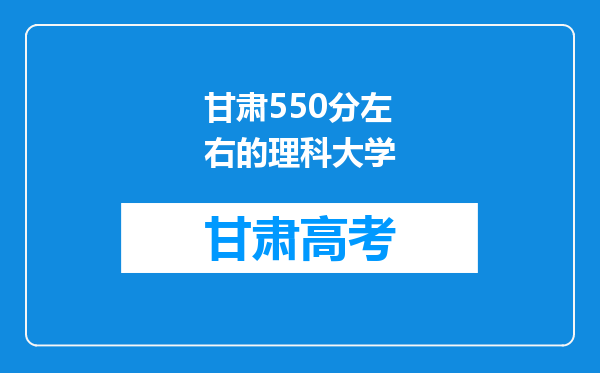 甘肃550分左右的理科大学

甘肃高考